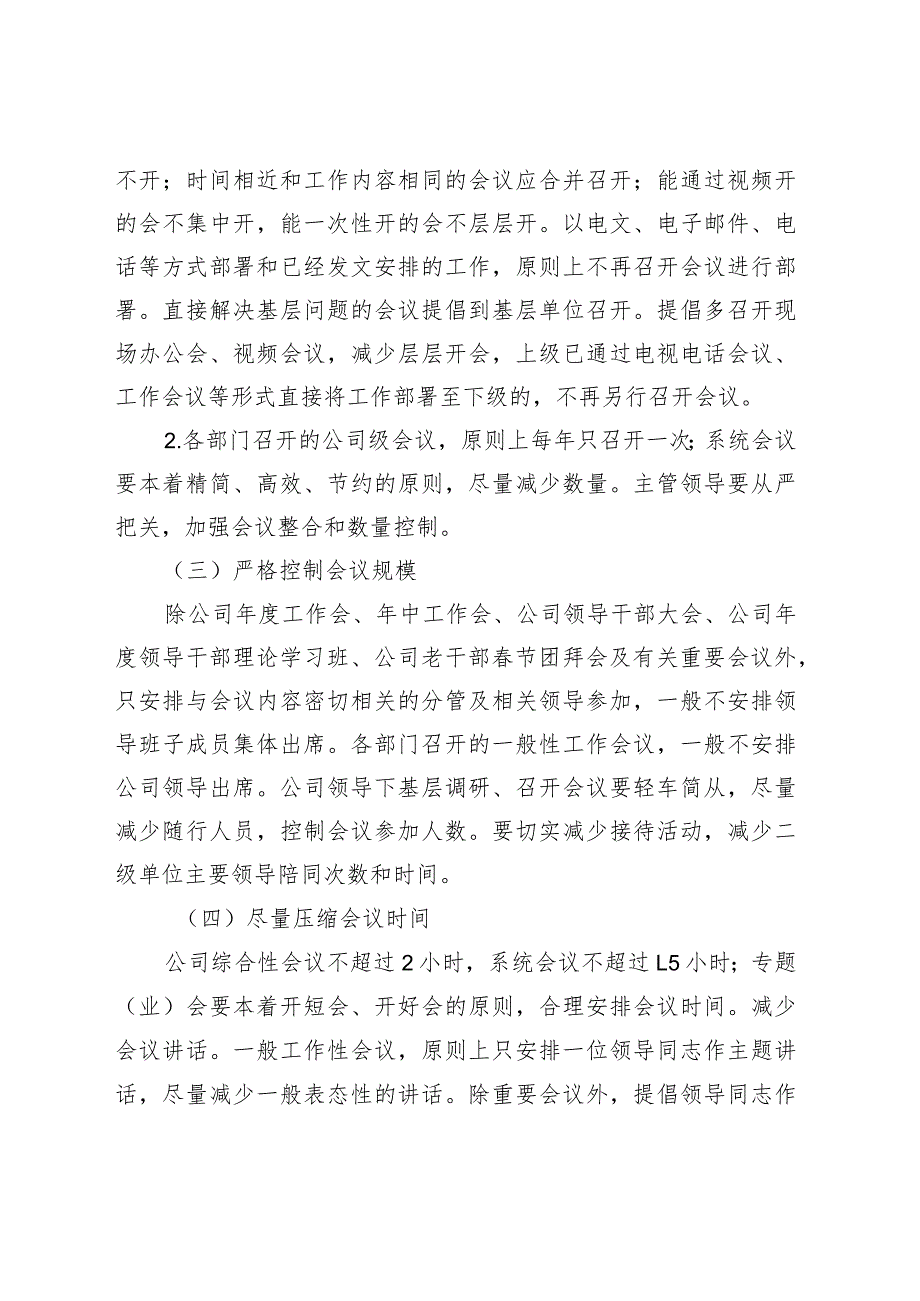 不开；时间相近和工作内容相同的会议应合并召开；能通过视频开的会不集中开，能一次性开的会不层层开。以电文、电子邮件、电话等方式部署和已经发文安排的工作，原则上不再召开会议进行部署。直接解决基层问题的会议提倡到基层单位召开。提倡多召开现场办公会、视频会议，减少层层开会，上级已通过电视电话会议、工作会议等形式直接将工作部署至下级的，不再另行召开会议。

2.各部门召开的公司级会议，原则上每年只召开一次;系统会议要本着精简、高效、节约的原则，尽量减少数量。主管领导要从严把关，加强会议整合和数量控制。

（三）严格控制会议规模

除公司年度工作会、年中工作会、公司领导干部大会、公司年度领导干部理论学习班、公司老干部春节团拜会及有关重要会议外，只安排与会议内容密切相关的分管及相关领导参加，一般不安排领导班子成员集体出席。各部门召开的一般性工作会议，一般不安排公司领导出席。公司领导下基层调研、召开会议要轻车简从，尽量减少随行人员，控制会议参加人数。要切实减少接待活动，减少二级单位主要领导陪同次数和时间。

（四）尽量压缩会议时间

公司综合性会议不超过2小时，系统会议不超过L5小时；专题（业）会要本着开短会、开好会的原则，合理安排会议时间。减少会议讲话。一般工作性会议，原则上只安排一位领导同志作主题讲话，尽量减少一般表态性的讲话。除重要会议外，提倡领导同志作